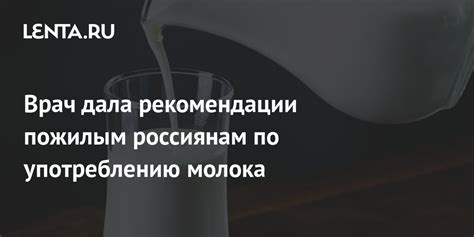 LENTA.RU

Врач дала рекомендации пожилым россиянам по употреблению молока